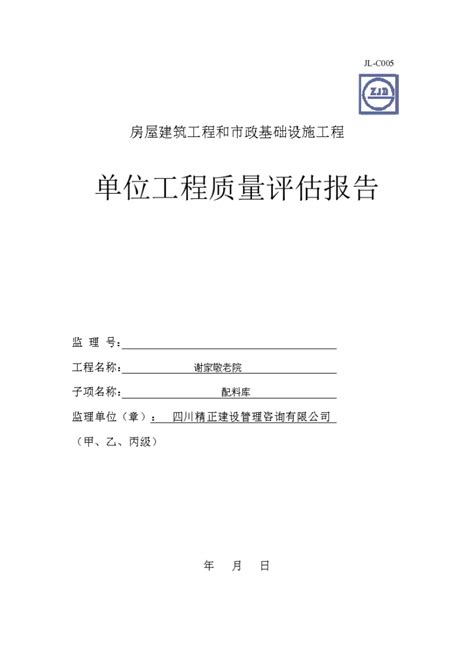 JL-C005

ZJD

房屋建筑工程和市政基础设施工程

单位工程质量评估报告

监 理 号：

工程名称：谢家敬老院

子项名称：配料库

监理单位（章）：四川精正建设管理咨询有限公司

（甲、乙、丙级）

年 月 日